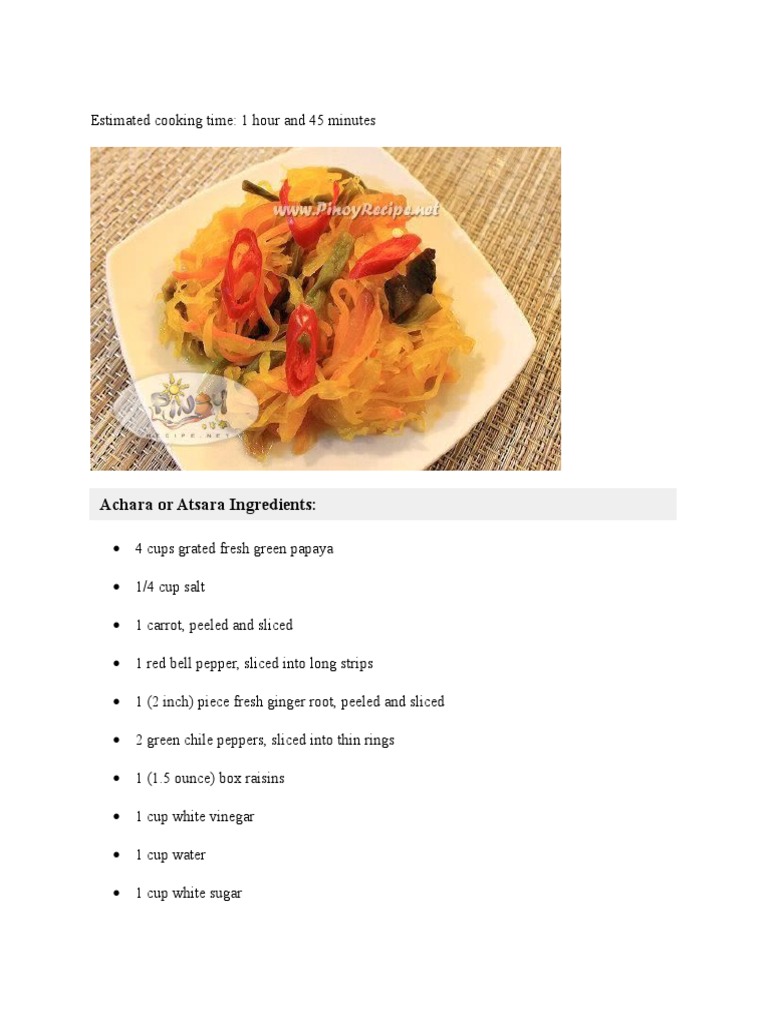 Estimated cooking time: 1 hour and 45 minutes

www.PinoyRecipe.net

Pinoy RECIPE.NET

Achara or Atsara Ingredients:

- 4 cups grated fresh green papaya
- 1/4 cup salt
- 1 carrot, peeled and sliced
- 1 red bell pepper, sliced into long strips
- 1 (2 inch) piece fresh ginger root, peeled and sliced
- 2 green chile peppers, sliced into thin rings
- 1 (1.5 ounce) box raisins
- 1 cup white vinegar
- 1 cup water
- 1 cup white sugar